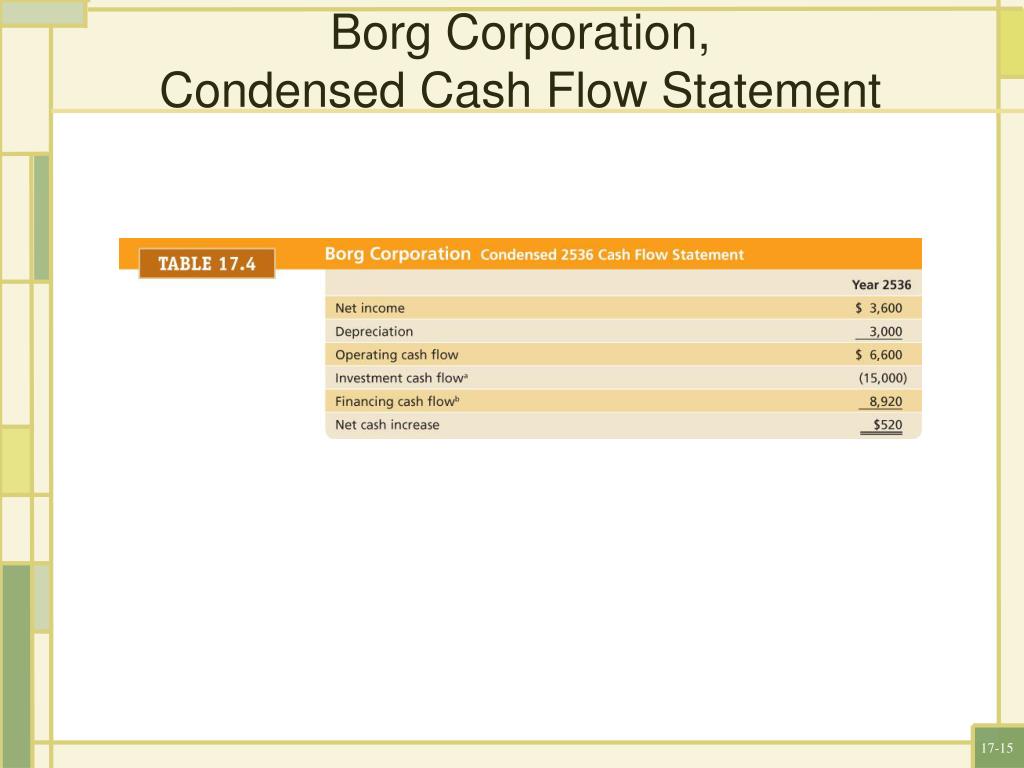 Borg Corporation,
Condensed Cash Flow Statement

TABLE 17.4

Borg Corporation Condensed 2536 Cash Flow Statement

| | Year 2536 |
|---|---|
| Net income | \$ 3,600 |
| Depreciation | 3,000 |
| Operating cash flow | \$ 6,600 |
| Investment cash flow$^a$ | (15,000) |
| Financing cash flow$^b$ | 8,920 |
| Net cash increase | \$520 |

17-15